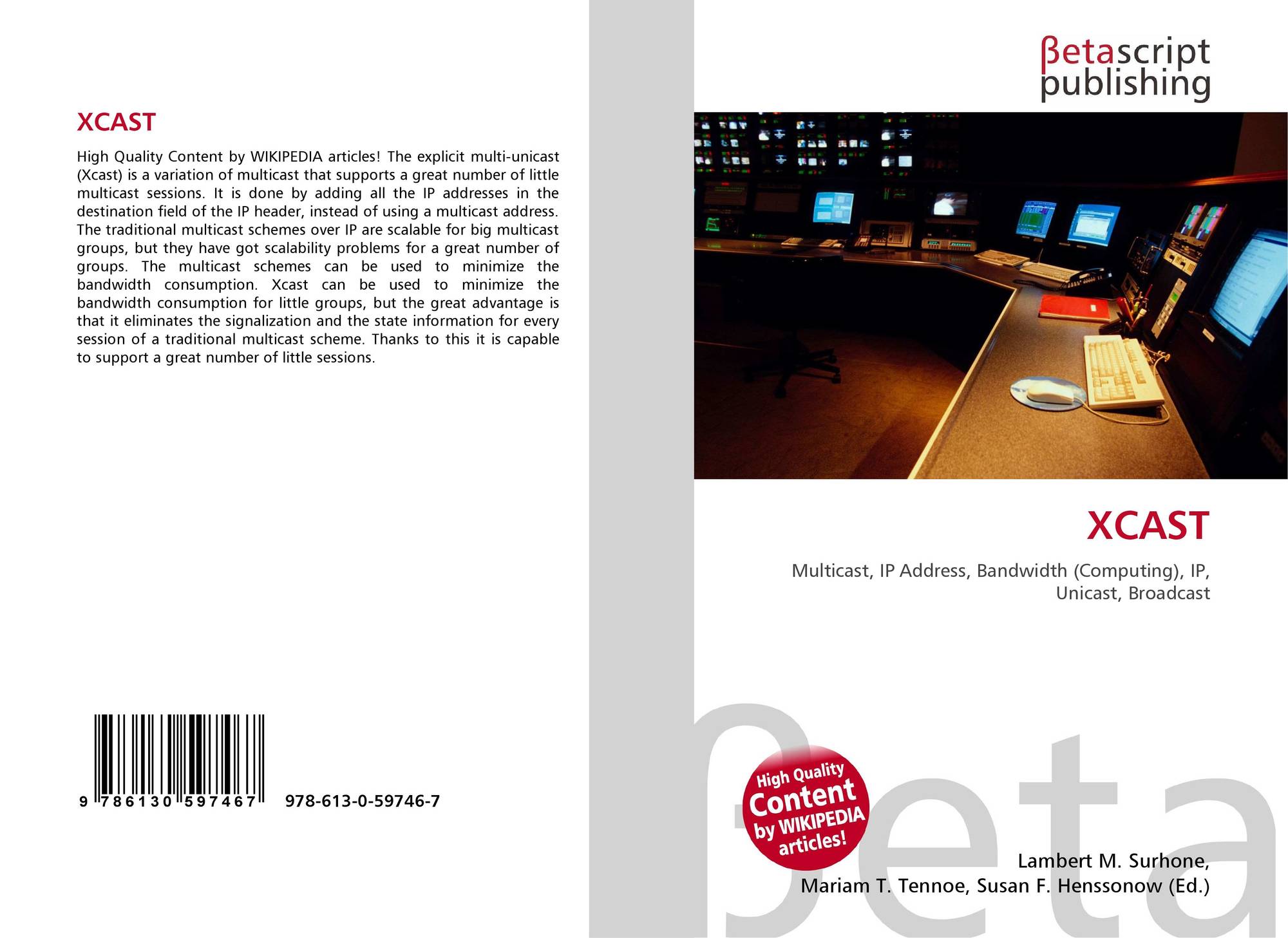 XCAST

High Quality Content by WIKIPEDIA articles! The explicit multi-unicast (Xcast) is a variation of multicast that supports a great number of little multicast sessions. It is done by adding all the IP addresses in the destination field of the IP header, instead of using a multicast address. The traditional multicast schemes over IP are scalable for big multicast groups, but they have got scalability problems for a great number of groups. The multicast schemes can be used to minimize the bandwidth consumption. Xcast can be used to minimize the bandwidth consumption for little groups, but the great advantage is that it eliminates the signalization and the state information for every session of a traditional multicast scheme. Thanks to this it is capable to support a great number of little sessions.

9 786130 597467

978-613-0-59746-7

βetascript
publishing

XCAST

Multicast, IP Address, Bandwidth (Computing), IP, Unicast, Broadcast

High Quality Content by WIKIPEDIA articles!

Lambert M. Surhone,
Mariam T. Tennoe, Susan F. Henssonow (Ed.)

βeta